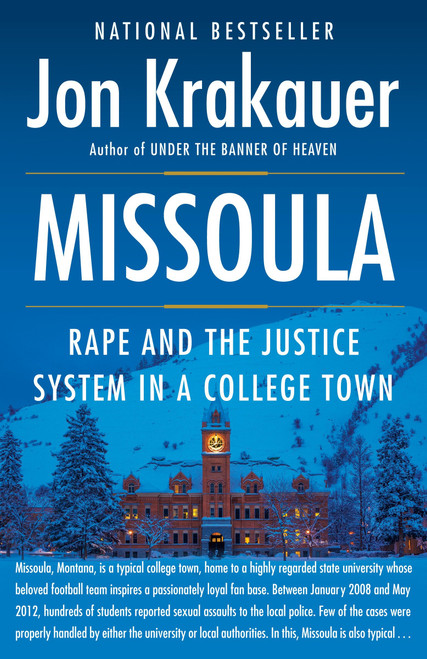 NATIONAL BESTSELLER

Jon Krakauer

Author of UNDER THE BANNER OF HEAVEN

MISSOULA

RAPE AND THE JUSTICE SYSTEM IN A COLLEGE TOWN

Missoula, Montana, is a typical college town, home to a highly regarded state university whose beloved football team inspires a passionately loyal fan base. Between January 2008 and May 2012, hundreds of students reported sexual assaults to the local police. Few of the cases were properly handled by either the university or local authorities. In this, Missoula is also typical . . .